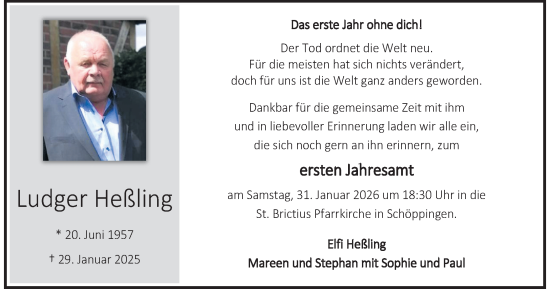 Ludger Heßling

* 20. Juni 1957

† 29. Januar 2025

Das erste Jahr ohne dich!

Der Tod ordnet die Welt neu.
Für die meisten hat sich nichts verändert,
doch für uns ist die Welt ganz anders geworden.

Dankbar für die gemeinsame Zeit mit ihm
und in liebevoller Erinnerung laden wir alle ein,
die sich noch gern an ihn erinnern, zum

ersten Jahresamt

am Samstag, 31. Januar 2026 um 18:30 Uhr in die
St. Brictius Pfarrkirche in Schöppingen.

Elfi Heßling
Mareen und Stephan mit Sophie und Paul